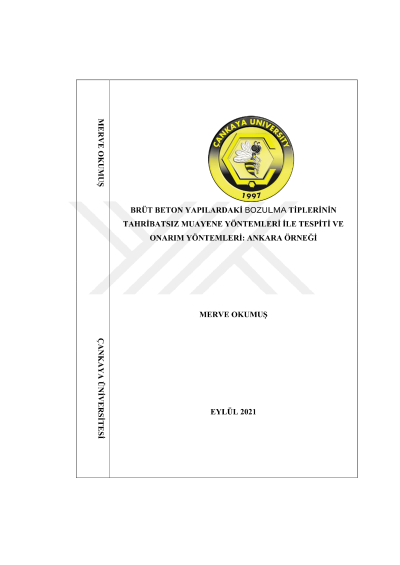 MERVE OKUMUŞ

ÇANKAYA ÜNİVERSİTESİ

ÇANKAYA UNIVERSITY
1997

BRÜT BETON YAPILARDAKİ BOZULMA TİPLERİNİN TAHRİBATSIZ MUAYENE YÖNTEMLERİ İLE TESPİTİ VE ONARIM YÖNTEMLERİ: ANKARA ÖRNEĞİ

MERVE OKUMUŞ

EYLÜL 2021